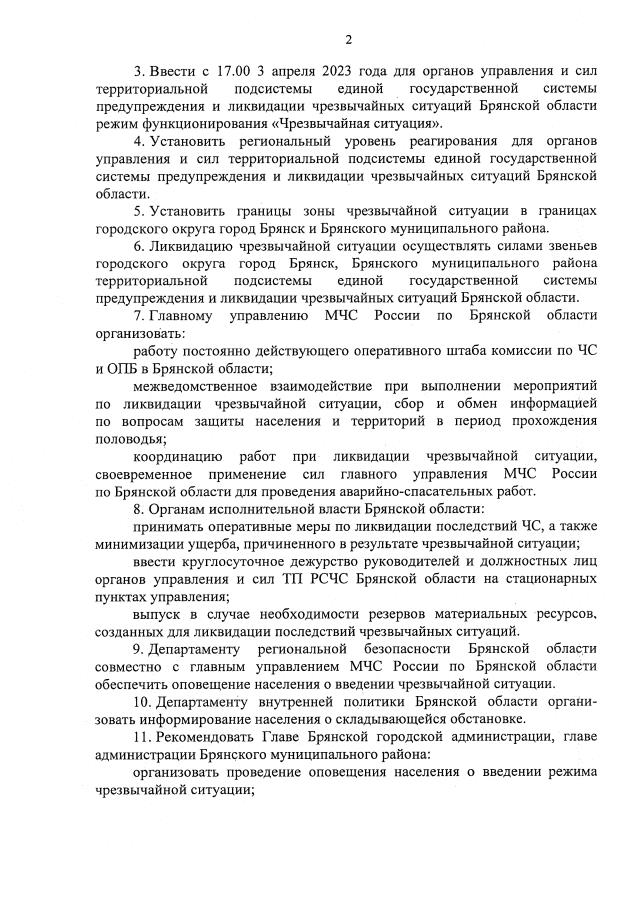 2

3. Ввести с 17.00 3 апреля 2023 года для органов управления и сил территориальной подсистемы единой государственной системы предупреждения и ликвидации чрезвычайных ситуаций Брянской области режим функционирования «Чрезвычайная ситуация».

4. Установить региональный уровень реагирования для органов управления и сил территориальной подсистемы единой государственной системы предупреждения и ликвидации чрезвычайных ситуаций Брянской области.

5. Установить границы зоны чрезвычайной ситуации в границах городского округа город Брянск и Брянского муниципального района.

6. Ликвидацию чрезвычайной ситуации осуществлять силами звеньев городского округа город Брянск, Брянского муниципального района территориальной подсистемы единой государственной системы предупреждения и ликвидации чрезвычайных ситуаций Брянской области.

7. Главному управлению МЧС России по Брянской области организовать:

работу постоянно действующего оперативного штаба комиссии по ЧС и ОПБ в Брянской области;

межведомственное взаимодействие при выполнении мероприятий по ликвидации чрезвычайной ситуации, сбор и обмен информацией по вопросам защиты населения и территорий в период прохождения половодья;

координацию работ при ликвидации чрезвычайной ситуации, своевременное применение сил главного управления МЧС России по Брянской области для проведения аварийно-спасательных работ.

8. Органам исполнительной власти Брянской области:

принимать оперативные меры по ликвидации последствий ЧС, а также минимизации ущерба, причиненного в результате чрезвычайной ситуации;

ввести круглосуточное дежурство руководителей и должностных лиц органов управления и сил ТП РСЧС Брянской области на стационарных пунктах управления;

выпуск в случае необходимости резервов материальных ресурсов, созданных для ликвидации последствий чрезвычайных ситуаций.

9. Департаменту региональной безопасности Брянской области совместно с главным управлением МЧС России по Брянской области обеспечить оповещение населения о введении чрезвычайной ситуации.

10. Департаменту внутренней политики Брянской области организовать информирование населения о складывающейся обстановке.

11. Рекомендовать Главе Брянской городской администрации, главе администрации Брянского муниципального района:

организовать проведение оповещения населения о введении режима чрезвычайной ситуации;